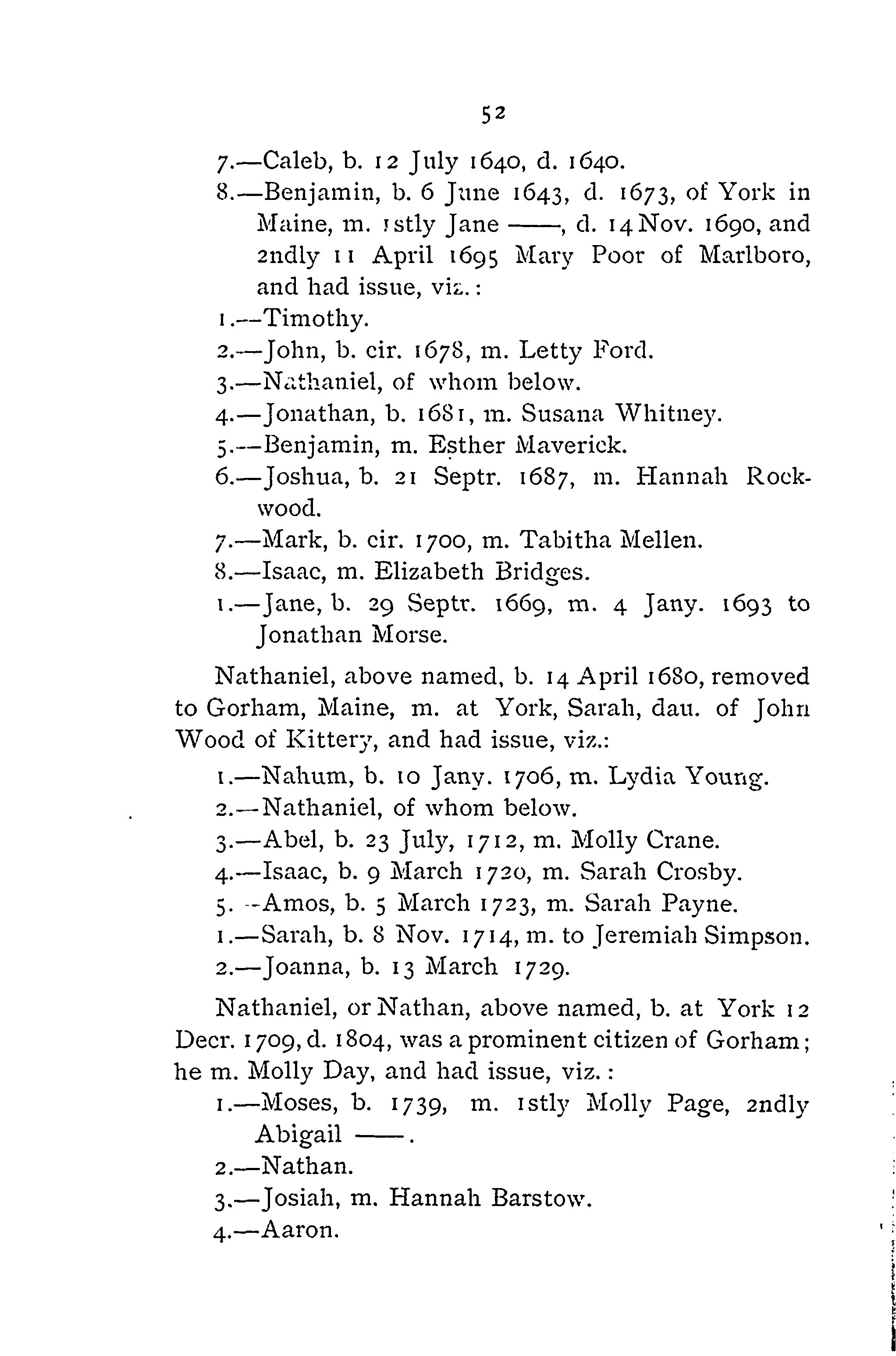 52

7.—Caleb, b. 12 July 1640, d. 1640.

8.—Benjamin, b. 6 June 1643, d. 1673, of York in Maine, m. 1stly Jane ——, d. 14 Nov. 1690, and 2ndly 11 April 1695 Mary Poor of Marlboro, and had issue, viz.:

1.—Timothy.

2.—John, b. cir. 1678, m. Letty Ford.

3.—Nathaniel, of whom below.

4.—Jonathan, b. 1681, m. Susana Whitney.

5.—Benjamin, m. Esther Maverick.

6.—Joshua, b. 21 Septr. 1687, m. Hannah Rockwood.

7.—Mark, b. cir. 1700, m. Tabitha Mellen.

8.—Isaac, m. Elizabeth Bridges.

1.—Jane, b. 29 Septr. 1669, m. 4 Jany. 1693 to Jonathan Morse.

Nathaniel, above named, b. 14 April 1680, removed to Gorham, Maine, m. at York, Sarah, dau. of John Wood of Kittery, and had issue, viz.:

1.—Nahum, b. 10 Jany. 1706, m. Lydia Young.

2.—Nathaniel, of whom below.

3.—Abel, b. 23 July, 1712, m. Molly Crane.

4.—Isaac, b. 9 March 1720, m. Sarah Crosby.

5.—Amos, b. 5 March 1723, m. Sarah Payne.

1.—Sarah, b. 8 Nov. 1714, m. to Jeremiah Simpson.

2.—Joanna, b. 13 March 1729.

Nathaniel, or Nathan, above named, b. at York 12 Decr. 1709, d. 1804, was a prominent citizen of Gorham; he m. Molly Day, and had issue, viz.:

1.—Moses, b. 1739, m. 1stly Molly Page, 2ndly Abigail ——.

2.—Nathan.

3.—Josiah, m. Hannah Barstow.

4.—Aaron.